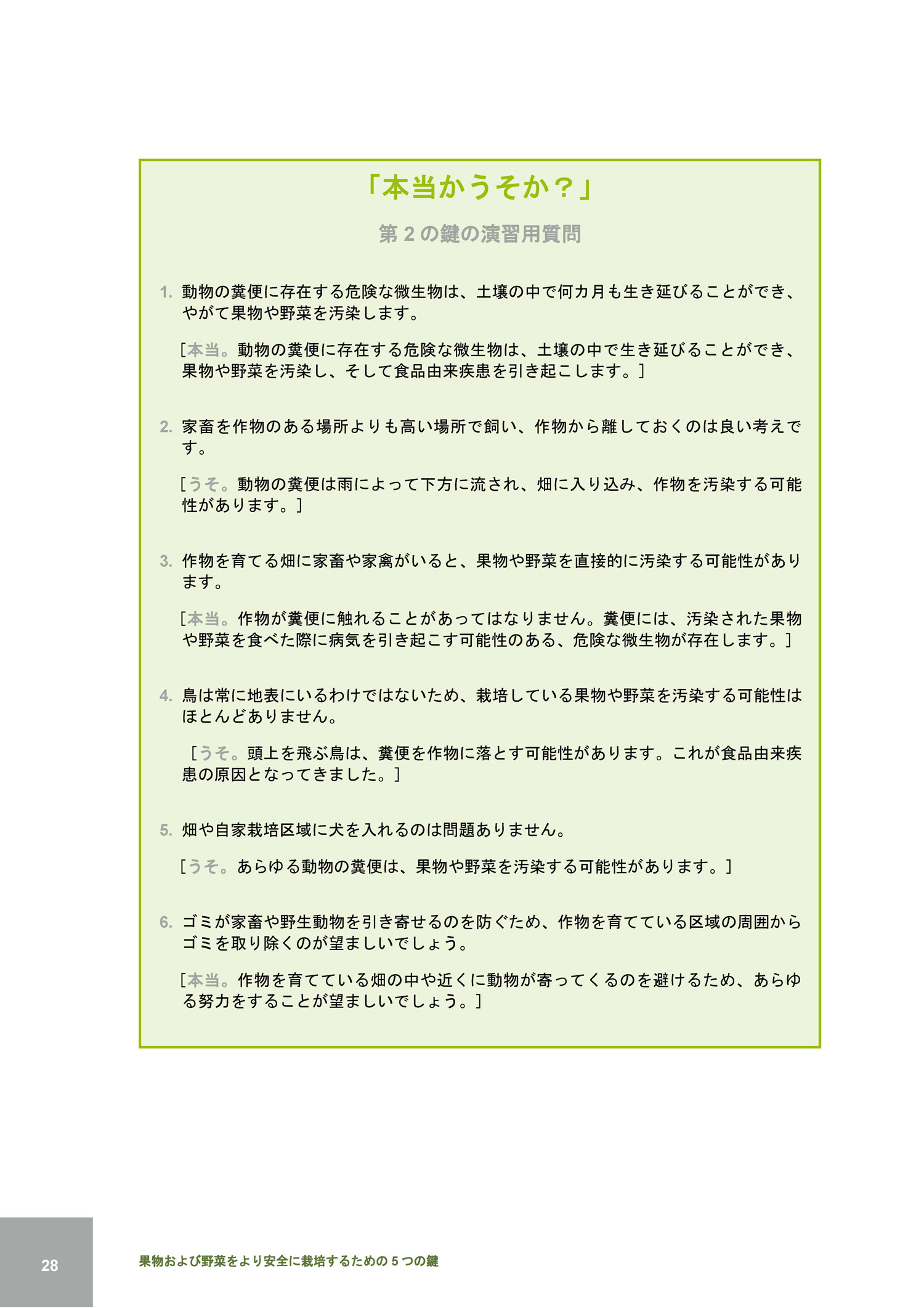 「本当かうそか？」

第 2 の鍵の演習用質問

1. 動物の糞便に存在する危険な微生物は、土壌の中で何カ月も生き延びることができ、やがて果物や野菜を汚染します。

［本当。動物の糞便に存在する危険な微生物は、土壌の中で生き延びることができ、果物や野菜を汚染し、そして食品由来疾患を引き起こします。］

2. 家畜を作物のある場所よりも高い場所で飼い、作物から離しておくのは良い考えです。

［うそ。動物の糞便は雨によって下方に流され、畑に入り込み、作物を汚染する可能性があります。］

3. 作物を育てる畑に家畜や家禽がいると、果物や野菜を直接的に汚染する可能性があります。

［本当。作物が糞便に触れることがあってはなりません。糞便には、汚染された果物や野菜を食べた際に病気を引き起こす可能性のある、危険な微生物が存在します。］

4. 鳥は常に地表にいるわけではないため、栽培している果物や野菜を汚染する可能性はほとんどありません。

［うそ。頭上を飛ぶ鳥は、糞便を作物に落とす可能性があります。これが食品由来疾患の原因となってきました。］

5. 畑や自家栽培区域に犬を入れるのは問題ありません。

［うそ。あらゆる動物の糞便は、果物や野菜を汚染する可能性があります。］

6. ゴミが家畜や野生動物を引き寄せるのを防ぐため、作物を育てている区域の周囲からゴミを取り除くのが望ましいでしょう。

［本当。作物を育てている畑の中や近くに動物が寄ってくるのを避けるため、あらゆる努力をすることが望ましいでしょう。］

28

果物および野菜をより安全に栽培するための 5 つの鍵